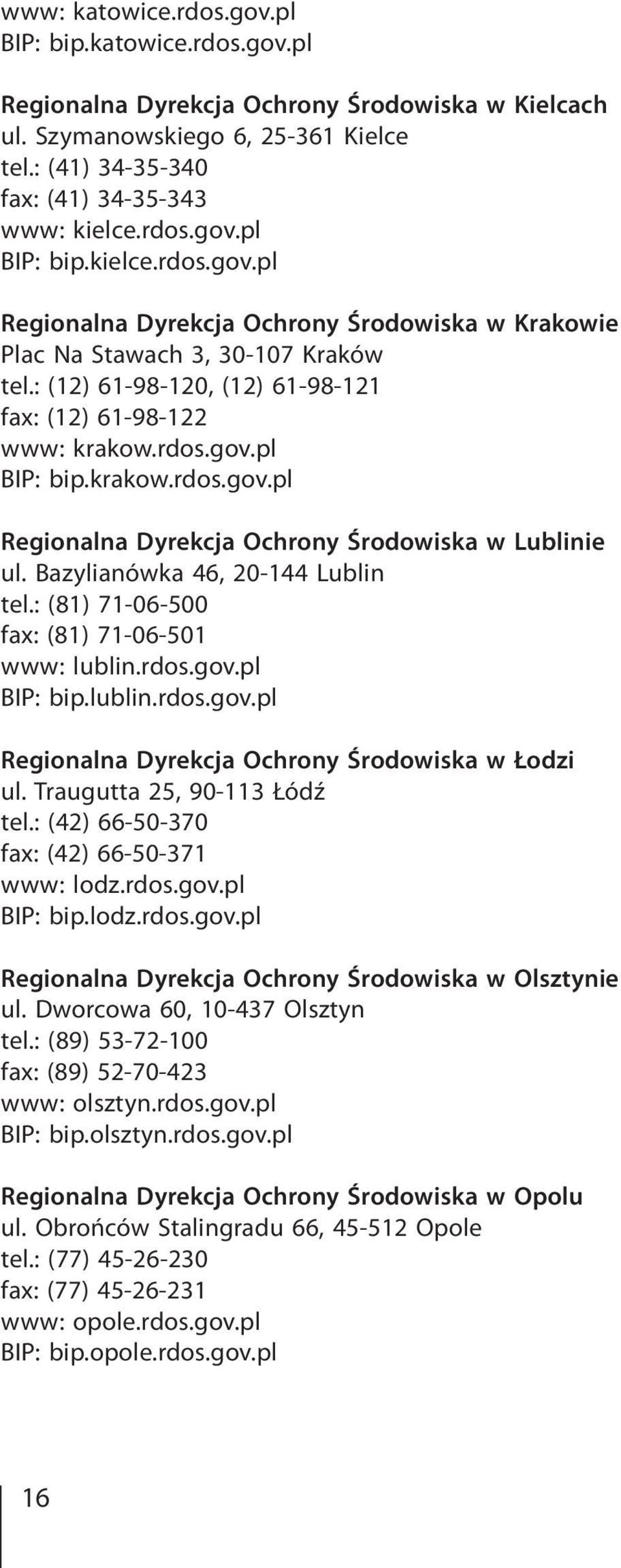 www: katowice.rdos.gov.pl
BIP: bip.katowice.rdos.gov.pl

Regionalna Dyrekcja Ochrony Środowiska w Kielcach
ul. Szymanowskiego 6, 25-361 Kielce
tel.: (41) 34-35-340
fax: (41) 34-35-343
www: kielce.rdos.gov.pl
BIP: bip.kielce.rdos.gov.pl

Regionalna Dyrekcja Ochrony Środowiska w Krakowie
Plac Na Stawach 3, 30-107 Kraków
tel.: (12) 61-98-120, (12) 61-98-121
fax: (12) 61-98-122
www: krakow.rdos.gov.pl
BIP: bip.krakow.rdos.gov.pl

Regionalna Dyrekcja Ochrony Środowiska w Lublinie
ul. Bazylianówka 46, 20-144 Lublin
tel.: (81) 71-06-500
fax: (81) 71-06-501
www: lublin.rdos.gov.pl
BIP: bip.lublin.rdos.gov.pl

Regionalna Dyrekcja Ochrony Środowiska w Łodzi
ul. Traugutta 25, 90-113 Łódź
tel.: (42) 66-50-370
fax: (42) 66-50-371
www: lodz.rdos.gov.pl
BIP: bip.lodz.rdos.gov.pl

Regionalna Dyrekcja Ochrony Środowiska w Olsztynie
ul. Dworcowa 60, 10-437 Olsztyn
tel.: (89) 53-72-100
fax: (89) 52-70-423
www: olsztyn.rdos.gov.pl
BIP: bip.olsztyn.rdos.gov.pl

Regionalna Dyrekcja Ochrony Środowiska w Opolu
ul. Obrońców Stalingradu 66, 45-512 Opole
tel.: (77) 45-26-230
fax: (77) 45-26-231
www: opole.rdos.gov.pl
BIP: bip.opole.rdos.gov.pl

16